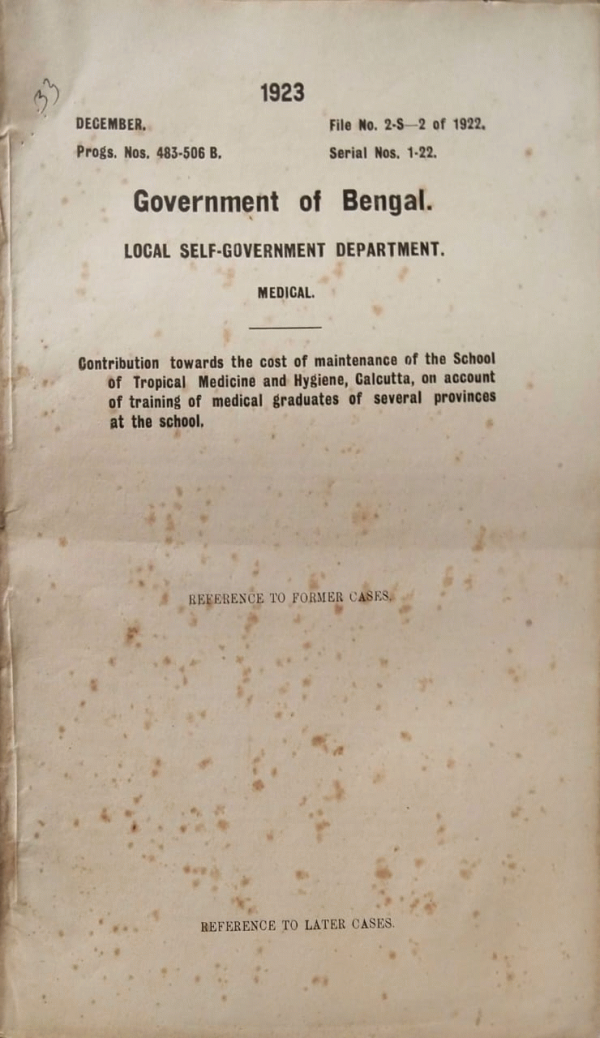 37

1923

DECEMBER.

Progs. Nos. 483-506 B.

File No. 2-S—2 of 1922.

Serial Nos. 1-22.

Government of Bengal.

LOCAL SELF-GOVERNMENT DEPARTMENT.

MEDICAL.

Contribution towards the cost of maintenance of the School of Tropical Medicine and Hygiene, Calcutta, on account of training of medical graduates of several provinces at the school.

REFERENCE TO FORMER CASES.

REFERENCE TO LATER CASES.